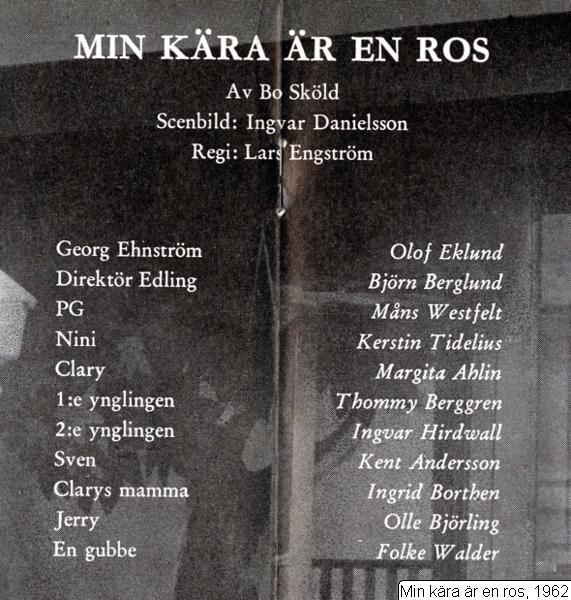 MIN KÄRA ÄR EN ROS

Av Bo Sköld

Scenbild: Ingvar Danielsson

Regi: Lars Engström

Georg Ehnström
Direktör Edling
PG
Nini
Clary
1:e ynglingen
2:e ynglingen
Sven
Clarys mamma
Jerry
En gubbe

Olof Eklund
Björn Berglund
Måns Westfelt
Kerstin Tidelius
Margita Ahlin
Thommy Berggren
Ingvar Hirdwall
Kent Andersson
Ingrid Borthen
Olle Björling
Folke Walder

Min kära är en ros, 1962